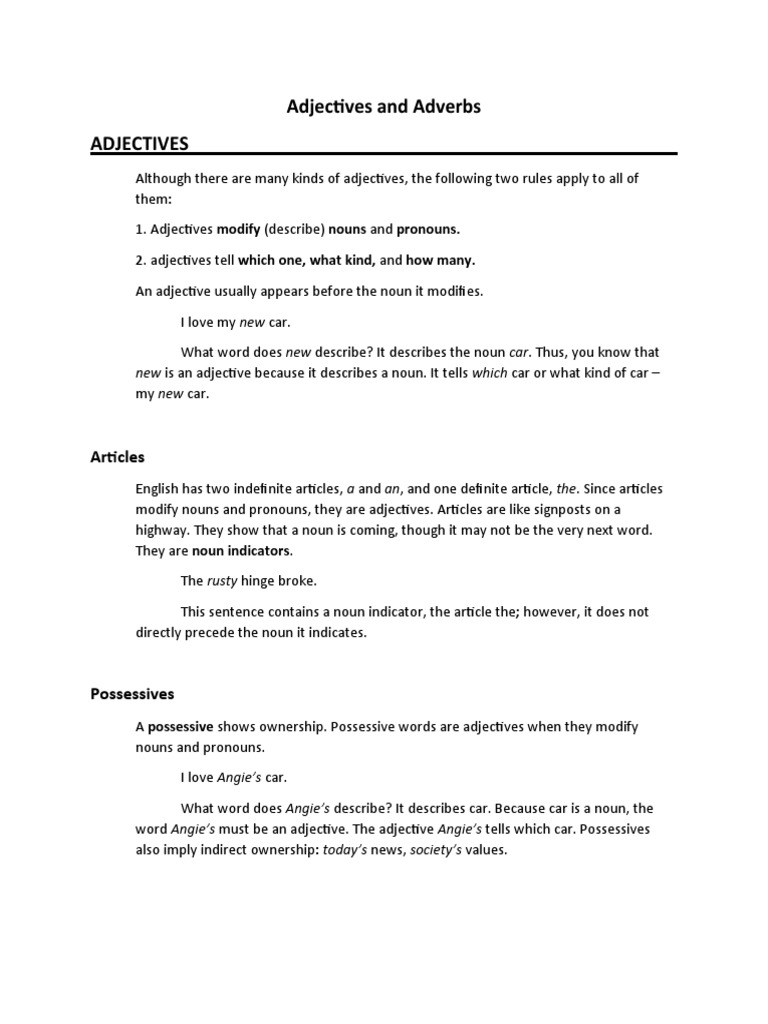 Adjectives and Adverbs

ADJECTIVES

Although there are many kinds of adjectives, the following two rules apply to all of them:

1. Adjectives modify (describe) nouns and pronouns.

2. adjectives tell which one, what kind, and how many.

An adjective usually appears before the noun it modifies.

I love my new car.

What word does new describe? It describes the noun car. Thus, you know that new is an adjective because it describes a noun. It tells which car or what kind of car – my new car.

Articles

English has two indefinite articles, a and an, and one definite article, the. Since articles modify nouns and pronouns, they are adjectives. Articles are like signposts on a highway. They show that a noun is coming, though it may not be the very next word. They are noun indicators.

The rusty hinge broke.

This sentence contains a noun indicator, the article the; however, it does not directly precede the noun it indicates.

Possessives

A possessive shows ownership. Possessive words are adjectives when they modify nouns and pronouns.

I love Angie's car.

What word does Angie's describe? It describes car. Because car is a noun, the word Angie's must be an adjective. The adjective Angie's tells which car. Possessives also imply indirect ownership: today's news, society's values.